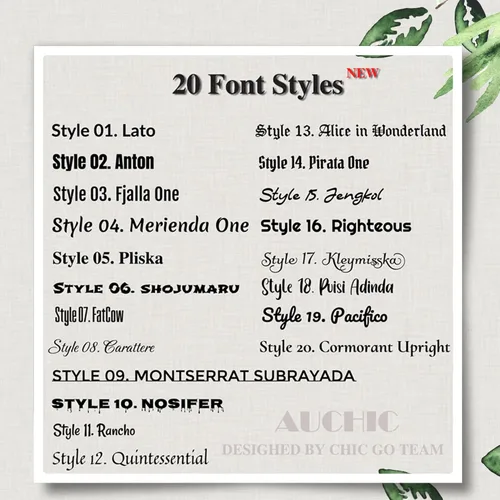 20 Font Styles NEW

Style 01. Lato

Style 02. Anton

Style 03. Fjalla One

Style 04. Merienda One

Style 05. Pliska

STYLE 06. SHOJUMARU

Style 07. FatCow

Style 08. Carattere

STYLE 09. MONTSERRAT SUBRAYADA

STYLE 10. NOSIFER

Style 11. Rancho

Style 12. Quintessential

Style 13. Alice in Wonderland

Style 14. Pirata One

Style 15. Jengkol

Style 16. Righteous

Style 17. Kleymisska

Style 18. Puisi Adinda

Style 19. Pacifico

Style 20. Cormorant Upright

AUCHIC
DESIGHED BY CHIC GO TEAM